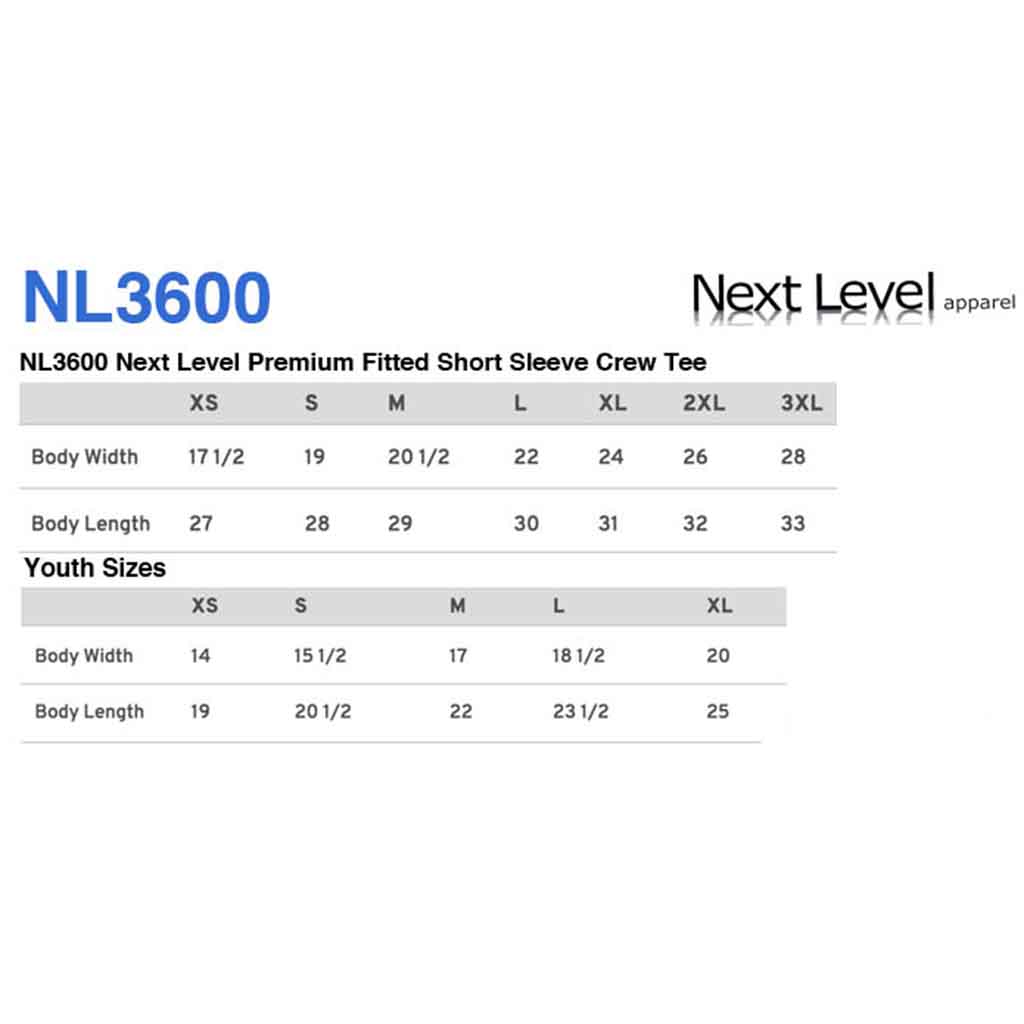 NL3600

Next Level apparel

NL3600 Next Level Premium Fitted Short Sleeve Crew Tee

| | XS | S | M | L | XL | 2XL | 3XL |
|---|---|---|---|---|---|---|---|
| Body Width | 17 1/2 | 19 | 20 1/2 | 22 | 24 | 26 | 28 |
| Body Length | 27 | 28 | 29 | 30 | 31 | 32 | 33 |

Youth Sizes

| | XS | S | M | L | XL |
|---|---|---|---|---|---|
| Body Width | 14 | 15 1/2 | 17 | 18 1/2 | 20 |
| Body Length | 19 | 20 1/2 | 22 | 23 1/2 | 25 |